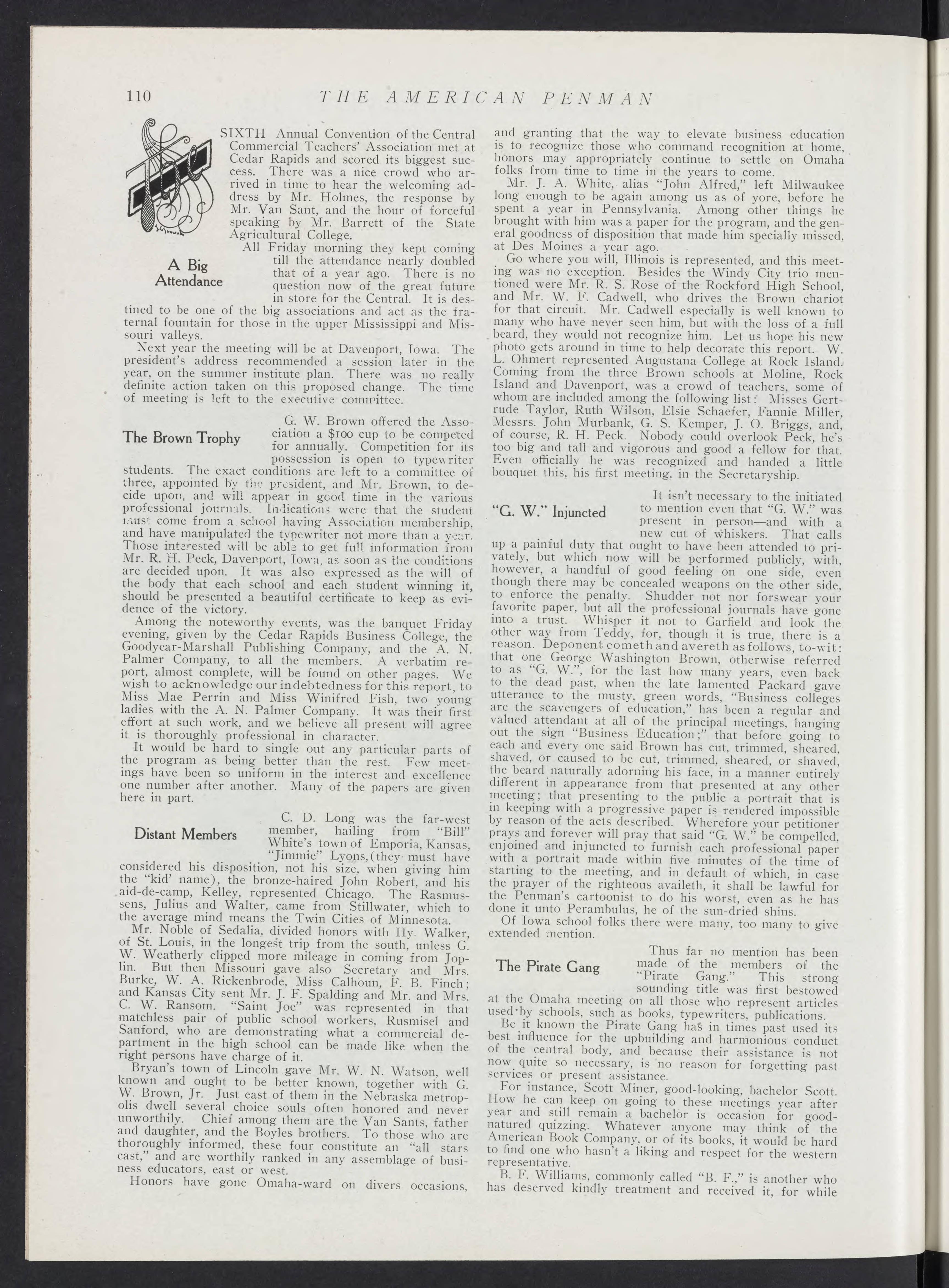 110 THE AMERICAN PENMAN

THE SIXTH Annual Convention of the Central Commercial Teachers' Association met at Cedar Rapids and scored its biggest success. There was a nice crowd who arrived in time to hear the welcoming address by Mr. Holmes, the response by Mr. Van Sant, and the hour of forceful speaking by Mr. Barrett of the State Agricultural College.

A Big Attendance

All Friday morning they kept coming till the attendance nearly doubled that of a year ago. There is no question now of the great future in store for the Central. It is destined to be one of the big associations and act as the fraternal fountain for those in the upper Mississippi and Missouri valleys.

Next year the meeting will be at Davenport, Iowa. The president's address recommended a session later in the year, on the summer institute plan. There was no really definite action taken on this proposed change. The time of meeting is left to the executive committee.

The Brown Trophy

G. W. Brown offered the Association a $100 cup to be competed for annually. Competition for its possession is open to typewriter students. The exact conditions are left to a committee of three, appointed by the president, and Mr. Brown, to decide upon, and will appear in good time in the various professional journals. Indications were that the student must come from a school having Association membership, and have manipulated the typewriter not more than a year. Those interested will be able to get full information from Mr. R. H. Peck, Davenport, Iowa, as soon as the conditions are decided upon. It was also expressed as the will of the body that each school and each student winning it, should be presented a beautiful certificate to keep as evidence of the victory.

Among the noteworthy events, was the banquet Friday evening, given by the Cedar Rapids Business College, the Goodyear-Marshall Publishing Company, and the A. N. Palmer Company, to all the members. A verbatim report, almost complete, will be found on other pages. We wish to acknowledge our indebtedness for this report, to Miss Mae Perrin and Miss Winifred Fish, two young ladies with the A. N. Palmer Company. It was their first effort at such work, and we believe all present will agree it is thoroughly professional in character.

It would be hard to single out any particular parts of the program as being better than the rest. Few meetings have been so uniform in the interest and excellence one number after another. Many of the papers are given here in part.

Distant Members

C. D. Long was the far-west member, hailing from "Bill" White's town of Emporia, Kansas, "Jimmie" Lyons, (they must have considered his disposition, not his size, when giving him the "kid' name), the bronze-haired John Robert, and his aid-de-camp, Kelley, represented Chicago. The Rasmussens, Julius and Walter, came from Stillwater, which to the average mind means the Twin Cities of Minnesota.

Mr. Noble of Sedalia, divided honors with Hy. Walker, of St. Louis, in the longest trip from the south, unless G. W. Weatherly clipped more mileage in coming from Joplin. But then Missouri gave also Secretary and Mrs. Burke, W. A. Rickenbrode, Miss Calhoun, F. B. Finch; and Kansas City sent Mr. J. F. Spalding and Mr. and Mrs. C. W. Ransom. "Saint Joe" was represented in that matchless pair of public school workers, Rusmisel and Sanford, who are demonstrating what a commercial department in the high school can be made like when the right persons have charge of it.

Bryan's town of Lincoln gave Mr. W. N. Watson, well known and ought to be better known, together with G. W. Brown, Jr. Just east of them in the Nebraska metropolis dwell several choice souls often honored and never unworthily. Chief among them are the Van Sants, father and daughter, and the Boyles brothers. To those who are thoroughly informed, these four constitute an "all stars cast," and are worthily ranked in any assemblage of business educators, east or west.

Honors have gone Omaha-ward on divers occasions, and granting that the way to elevate business education is to recognize those who command recognition at home, honors may appropriately continue to settle on Omaha folks from time to time in the years to come.

Mr. J. A. White, alias "John Alfred," left Milwaukee long enough to be again among us as of yore, before he spent a year in Pennsylvania. Among other things he brought with him was a paper for the program, and the general goodness of disposition that made him specially missed, at Des Moines a year ago.

Go where you will, Illinois is represented, and this meeting was no exception. Besides the Windy City trio mentioned were Mr. R. S. Rose of the Rockford High School, and Mr. W. F. Cadwell, who drives the Brown chariot for that circuit. Mr. Cadwell especially is well known to many who have never seen him, but with the loss of a full beard, they would not recognize him. Let us hope his new photo gets around in time to help decorate this report. W. L. Ohmert represented Augustana College at Rock Island. Coming from the three Brown schools at Moline, Rock Island and Davenport, was a crowd of teachers, some of whom are included among the following list: Misses Gertrude Taylor, Ruth Wilson, Elsie Schaefer, Fannie Miller, Messrs. John Murbank, G. S. Kemper, J. O. Briggs, and, of course, R. H. Peck. Nobody could overlook Peck, he's too big and tall and vigorous and good a fellow for that. Even officially he was recognized and handed a little bouquet this, his first meeting, in the Secretaryship.

"G. W." Injuncted

It isn't necessary to the initiated to mention even that "G. W." was present in person—and with a new cut of whiskers. That calls up a painful duty that ought to have been attended to privately, but which now will be performed publicly, with, however, a handful of good feeling on one side, even though there may be concealed weapons on the other side, to enforce the penalty. Shudder not nor forswear your favorite paper, but all the professional journals have gone into a trust. Whisper it not to Garfield and look the other way from Teddy, for, though it is true, there is a reason. Deponent cometh and avereth as follows, to-wit: that one George Washington Brown, otherwise referred to as "G. W.", for the last how many years, even back to the dead past, when the late lamented Packard gave utterance to the musty, green words, "Business colleges are the scavengers of education," has been a regular and valued attendant at all of the principal meetings, hanging out the sign "Business Education;" that before going to each and every one said Brown has cut, trimmed, sheared, shaved, or caused to be cut, trimmed, sheared, or shaved, the beard naturally adorning his face, in a manner entirely different in appearance from that presented at any other meeting; that presenting to the public a portrait that is in keeping with a progressive paper is rendered impossible by reason of the acts described. Wherefore your petitioner prays and forever will pray that said "G. W." be compelled, enjoined and injuncted to furnish each professional paper with a portrait made within five minutes of the time of starting to the meeting, and in default of which, in case the prayer of the righteous availeth, it shall be lawful for the Penman's cartoonist to do his worst, even as he has done it unto Perambulus, he of the sun-dried shins.

Of Iowa school folks there were many, too many to give extended mention.

The Pirate Gang

Thus far no mention has been made of the members of the "Pirate Gang." This strong sounding title was first bestowed at the Omaha meeting on all those who represent articles used by schools, such as books, typewriters, publications.

Be it known the Pirate Gang has in times past used its best influence for the upbuilding and harmonious conduct of the central body, and because their assistance is not now quite so necessary, is no reason for forgetting past services or present assistance.

For instance, Scott Miner, good-looking, bachelor Scott. How he can keep on going to these meetings year after year and still remain a bachelor is occasion for good-natured quizzing. Whatever anyone may think of the American Book Company, or of its books, it would be hard to find one who hasn't a liking and respect for the western representative.

B. F. Williams, commonly called "B. F.," is another who has deserved kindly treatment and received it, for while